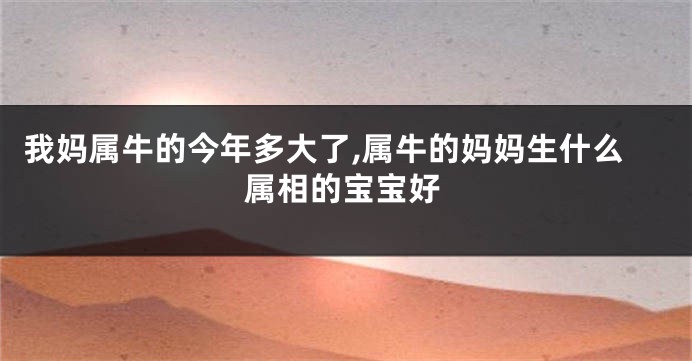 我妈属牛的今年多大了,属牛的妈妈生什么属相的宝宝好